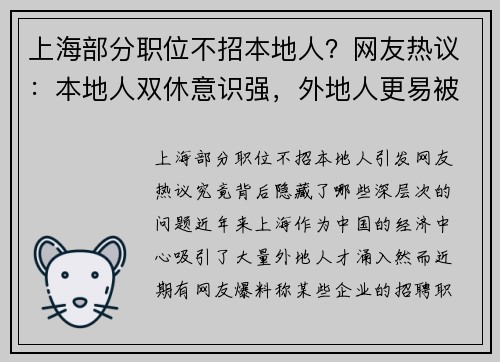 上海部分职位不招本地人？网友热议：本地人双休意识强，外地人更易被

上海部分职位不招本地人引发网友热议究竟背后隐藏了哪些深层次的问题近年来上海作为中国的经济中心吸引了大量外地人才涌入然而近期有网友爆料称某些企业的招聘职